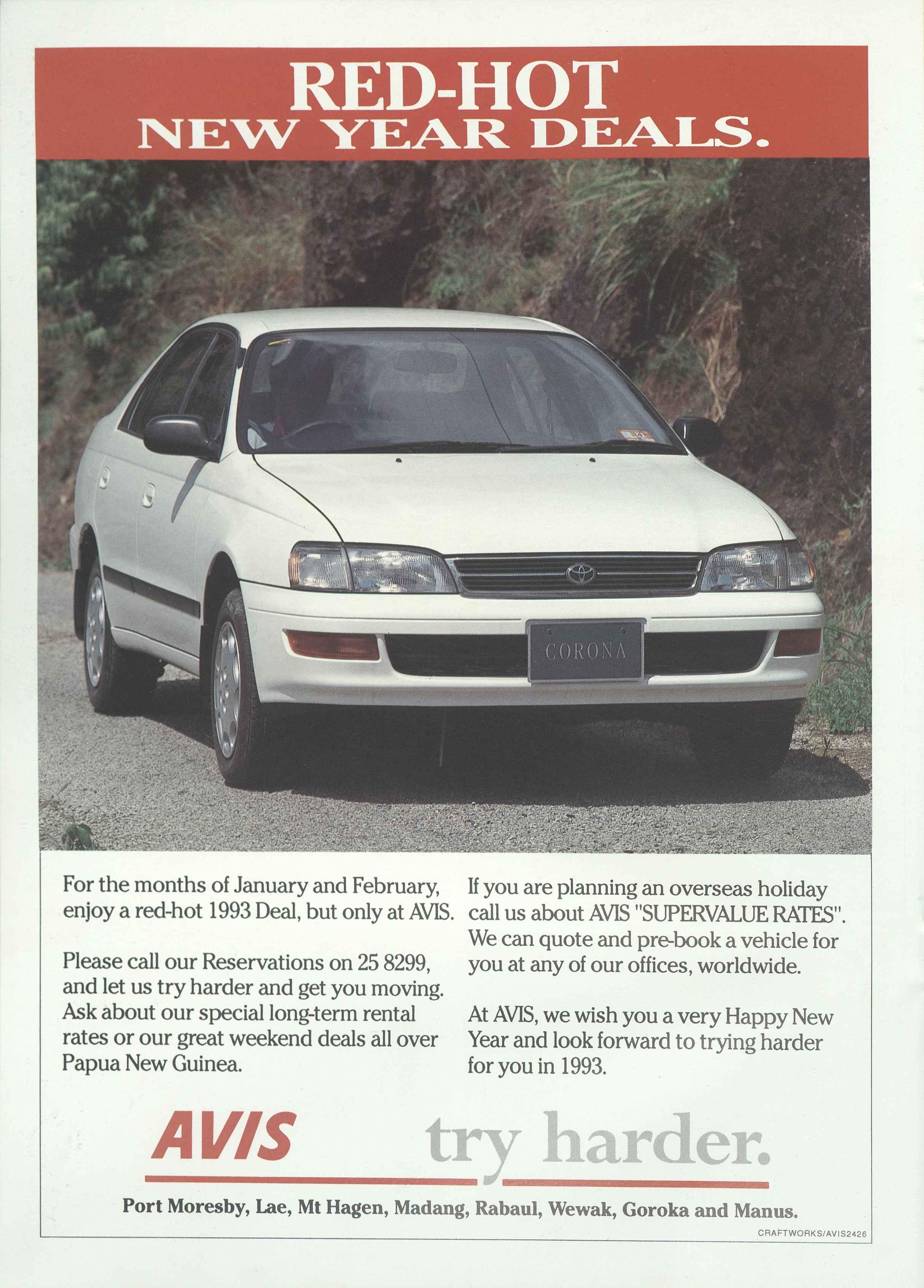 RED-HOT
NEW YEAR DEALS.

CORONA

For the months of January and February, enjoy a red-hot 1993 Deal, but only at AVIS.

Please call our Reservations on 25 8299, and let us try harder and get you moving. Ask about our special long-term rental rates or our great weekend deals all over Papua New Guinea.

If you are planning an overseas holiday call us about AVIS "SUPERVALUE RATES". We can quote and pre-book a vehicle for you at any of our offices, worldwide.

At AVIS, we wish you a very Happy New Year and look forward to trying harder for you in 1993.

AVIS try harder.

Port Moresby, Lae, Mt Hagen, Madang, Rabaul, Wewak, Goroka and Manus.

CRAFTWORKS/AVIS2426